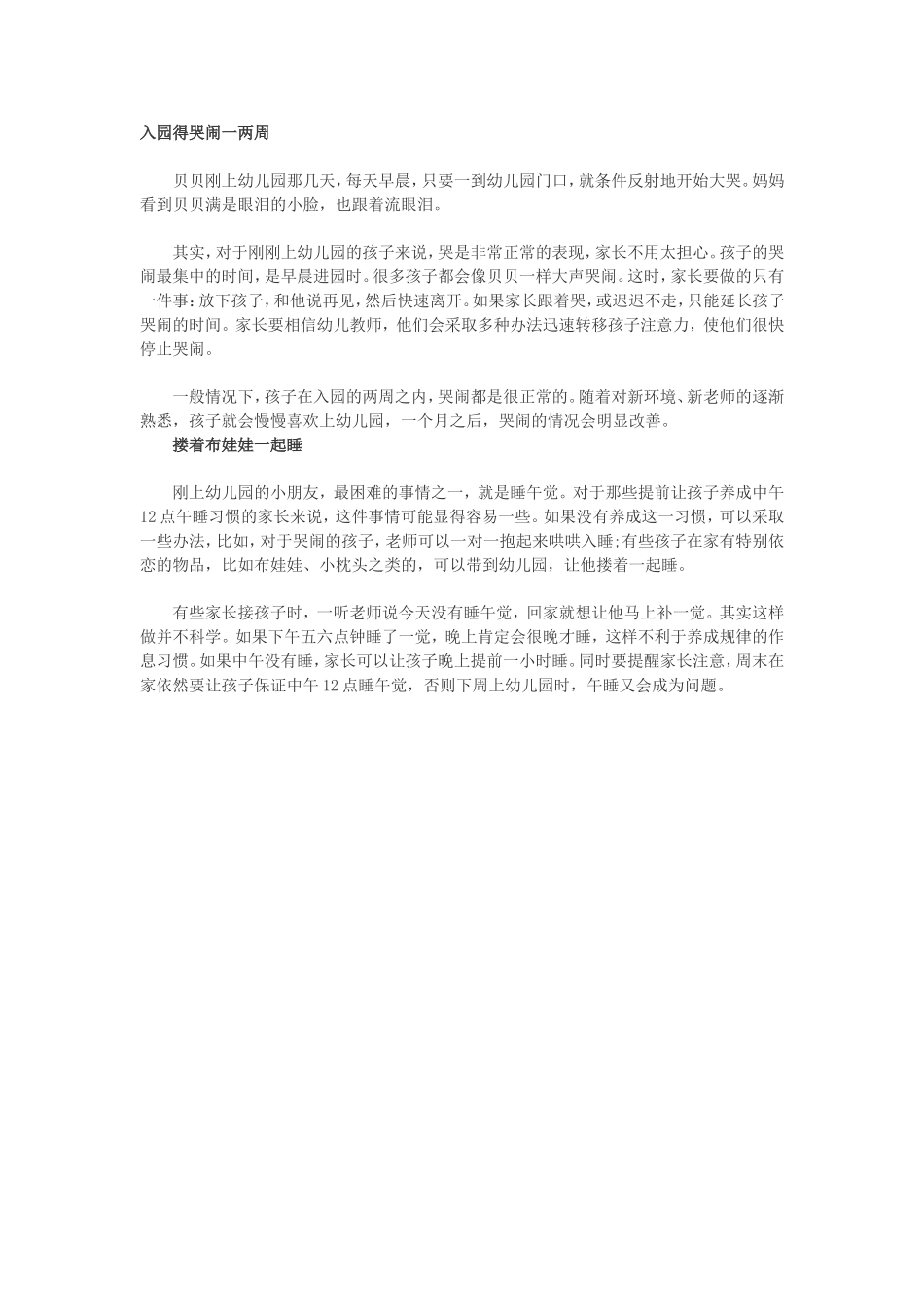 入园得哭闹一两周

贝贝刚上幼儿园那几天，每天早晨，只要一到幼儿园门口，就条件反射地开始大哭。妈妈看到贝贝满是眼泪的小脸，也跟着流眼泪。

其实，对于刚刚上幼儿园的孩子来说，哭是非常正常的表现，家长不用太担心。孩子的哭闹最集中的时间，是早晨进园时。很多孩子都会像贝贝一样大声哭闹。这时，家长要做的只有一件事：放下孩子，和他说再见，然后快速离开。如果家长跟着哭，或迟迟不走，只能延长孩子哭闹的时间。家长要相信幼儿教师，他们会采取多种办法迅速转移孩子注意力，使他们很快停止哭闹。

一般情况下，孩子在入园的两周之内，哭闹都是很正常的。随着对新环境、新老师的逐渐熟悉，孩子就会慢慢喜欢上幼儿园，一个月之后，哭闹的情况会明显改善。

搂着布娃娃一起睡

刚上幼儿园的小朋友，最困难的事情之一，就是睡午觉。对于那些提前让孩子养成中午12点午睡习惯的家长来说，这件事情可能显得容易一些。如果没有养成这一习惯，可以采取一些办法，比如，对于哭闹的孩子，老师可以一对一抱起来哄哄入睡；有些孩子在家有特别依恋的物品，比如布娃娃、小枕头之类的，可以带到幼儿园，让他搂着一起睡。

有些家长接孩子时，一听老师说今天没有睡午觉，回家就想让他马上补一觉。其实这样做并不科学。如果下午五六点钟睡了一觉，晚上肯定会很晚才睡，这样不利于养成规律的作息习惯。如果中午没有睡，家长可以让孩子晚上提前一小时睡。同时要提醒家长注意，周末在家依然要让孩子保证中午12点睡午觉，否则下周上幼儿园时，午睡又会成为问题。